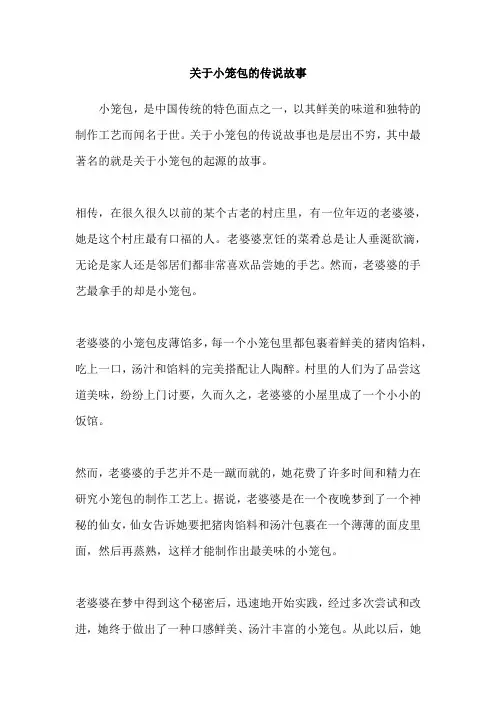 关于小笼包的传说故事

小笼包，是中国传统的特色面点之一，以其鲜美的味道和独特的制作工艺而闻名于世。关于小笼包的传说故事也是层出不穷，其中最著名的就是关于小笼包的起源的故事。

相传，在很久很久以前的某个古老的村庄里，有一位年迈的老婆婆，她是这个村庄最有口福的人。老婆婆烹饪的菜肴总是让人垂涎欲滴，无论是家人还是邻居们都非常喜欢品尝她的手艺。然而，老婆婆的手艺最拿手的却是小笼包。

老婆婆的小笼包皮薄馅多，每一个小笼包里都包裹着鲜美的猪肉馅料，吃上一口，汤汁和馅料的完美搭配让人陶醉。村里的人们为了品尝这道美味，纷纷上门讨要，久而久之，老婆婆的小屋里成了一个小小的饭馆。

然而，老婆婆的手艺并不是一蹴而就的，她花费了许多时间和精力在研究小笼包的制作工艺上。据说，老婆婆是在一个夜晚梦到了一个神秘的仙女，仙女告诉她要把猪肉馅料和汤汁包裹在一个薄薄的面皮里面，然后再蒸熟，这样才能制作出最美味的小笼包。

老婆婆在梦中得到这个秘密后，迅速地开始实践，经过多次尝试和改进，她终于做出了一种口感鲜美、汤汁丰富的小笼包。从此以后，她